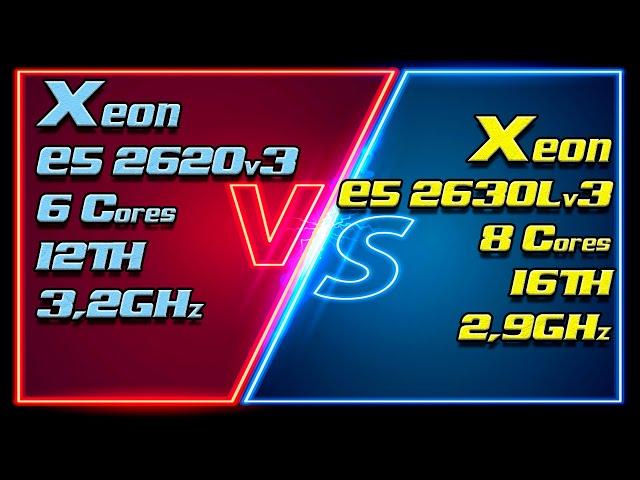 Xeon
e5 2620v3
6 Cores
12TH
3,2GHz

VS

Xeon
e5 2630Lv3
8 Cores
16TH
2,9GHz